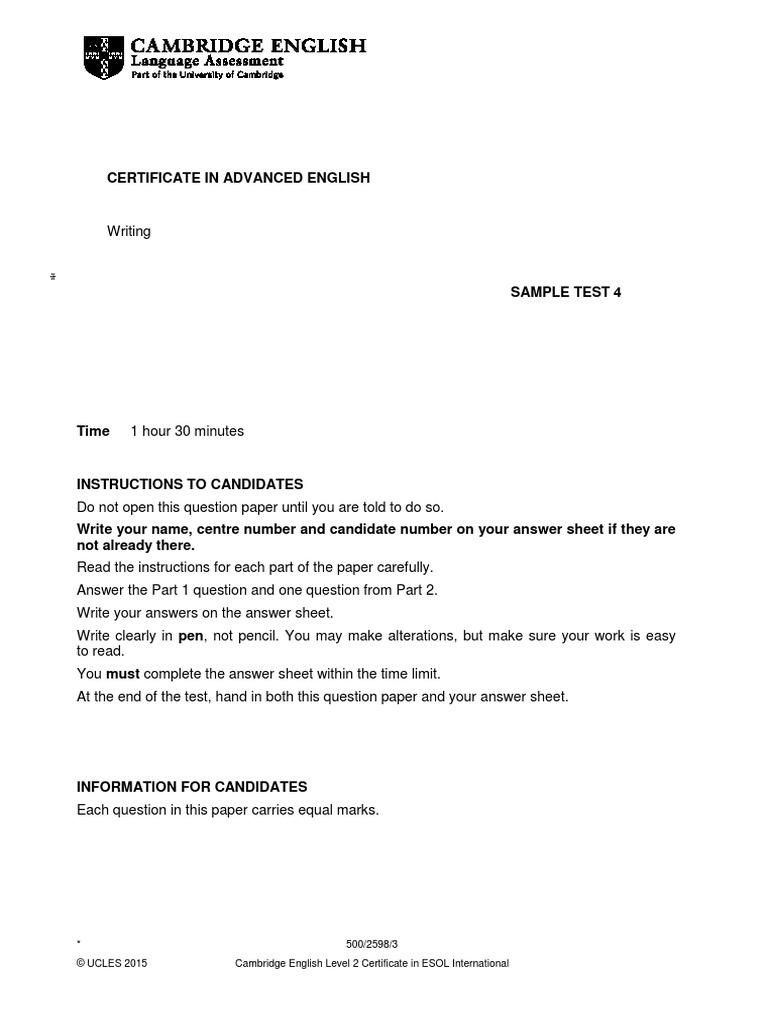 CAMBRIDGE ENGLISH
Language Assessment
Part of the University of Cambridge

CERTIFICATE IN ADVANCED ENGLISH

Writing

SAMPLE TEST 4

Time 1 hour 30 minutes

INSTRUCTIONS TO CANDIDATES
Do not open this question paper until you are told to do so.
Write your name, centre number and candidate number on your answer sheet if they are not already there.
Read the instructions for each part of the paper carefully.
Answer the Part 1 question and one question from Part 2.
Write your answers on the answer sheet.
Write clearly in pen, not pencil. You may make alterations, but make sure your work is easy to read.
You must complete the answer sheet within the time limit.
At the end of the test, hand in both this question paper and your answer sheet.

INFORMATION FOR CANDIDATES
Each question in this paper carries equal marks.

500/2598/3
© UCLES 2015 Cambridge English Level 2 Certificate in ESOL International